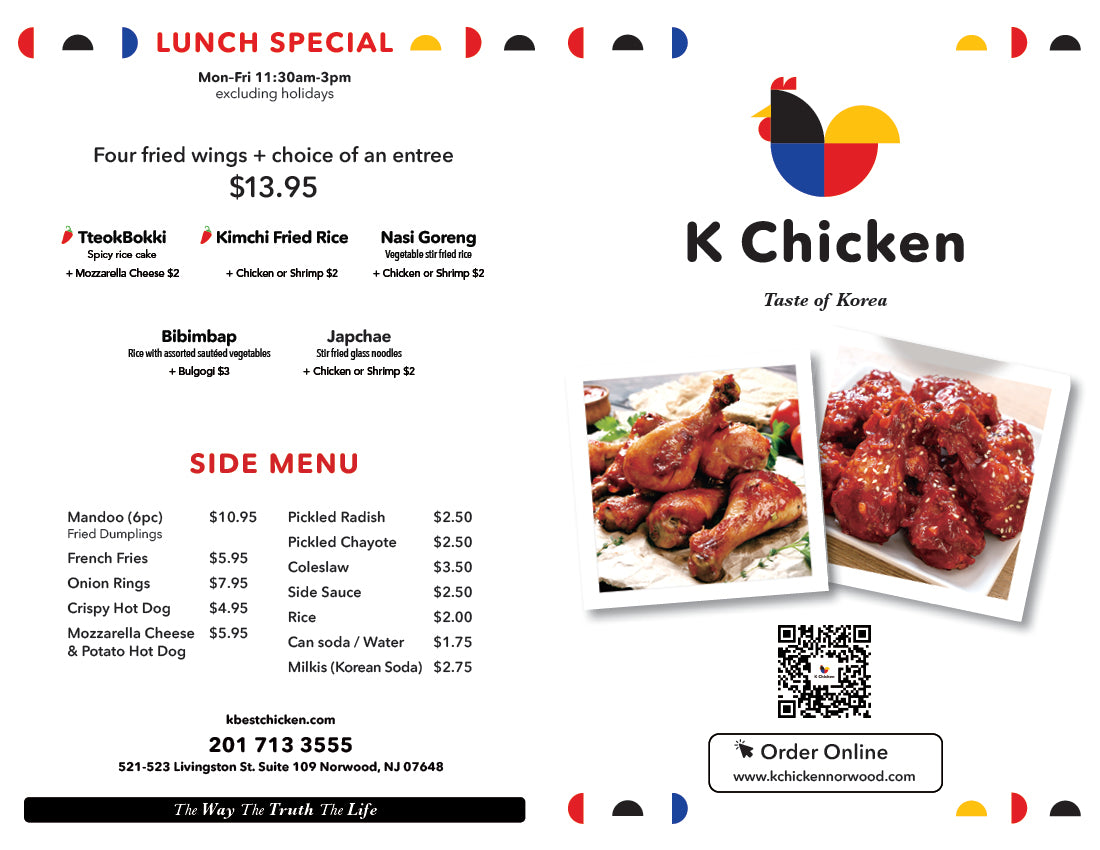 LUNCH SPECIAL

Mon-Fri 11:30am-3pm
excluding holidays

Four fried wings + choice of an entree
$13.95

TteokBokki
Spicy rice cake
+ Mozzarella Cheese $2

Kimchi Fried Rice
+ Chicken or Shrimp $2

Nasi Goreng
Vegetable stir fried rice
+ Chicken or Shrimp $2

Bibimbap
Rice with assorted sautéed vegetables
+ Bulgogi $3

Japchae
Stir fried glass noodles
+ Chicken or Shrimp $2

SIDE MENU

| | |
|---|---|
| Mandoo (6pc) Fried Dumplings | $10.95 |
| French Fries | $5.95 |
| Onion Rings | $7.95 |
| Crispy Hot Dog | $4.95 |
| Mozzarella Cheese & Potato Hot Dog | $5.95 |

| | |
|---|---|
| Pickled Radish | $2.50 |
| Pickled Chayote | $2.50 |
| Coleslaw | $3.50 |
| Side Sauce | $2.50 |
| Rice | $2.00 |
| Can soda / Water | $1.75 |
| Milkis (Korean Soda) | $2.75 |

kbestchicken.com
201 713 3555
521-523 Livingston St. Suite 109 Norwood, NJ 07648

The Way The Truth The Life

K Chicken
Taste of Korea

K Chicken

Order Online
www.kchickennorwood.com